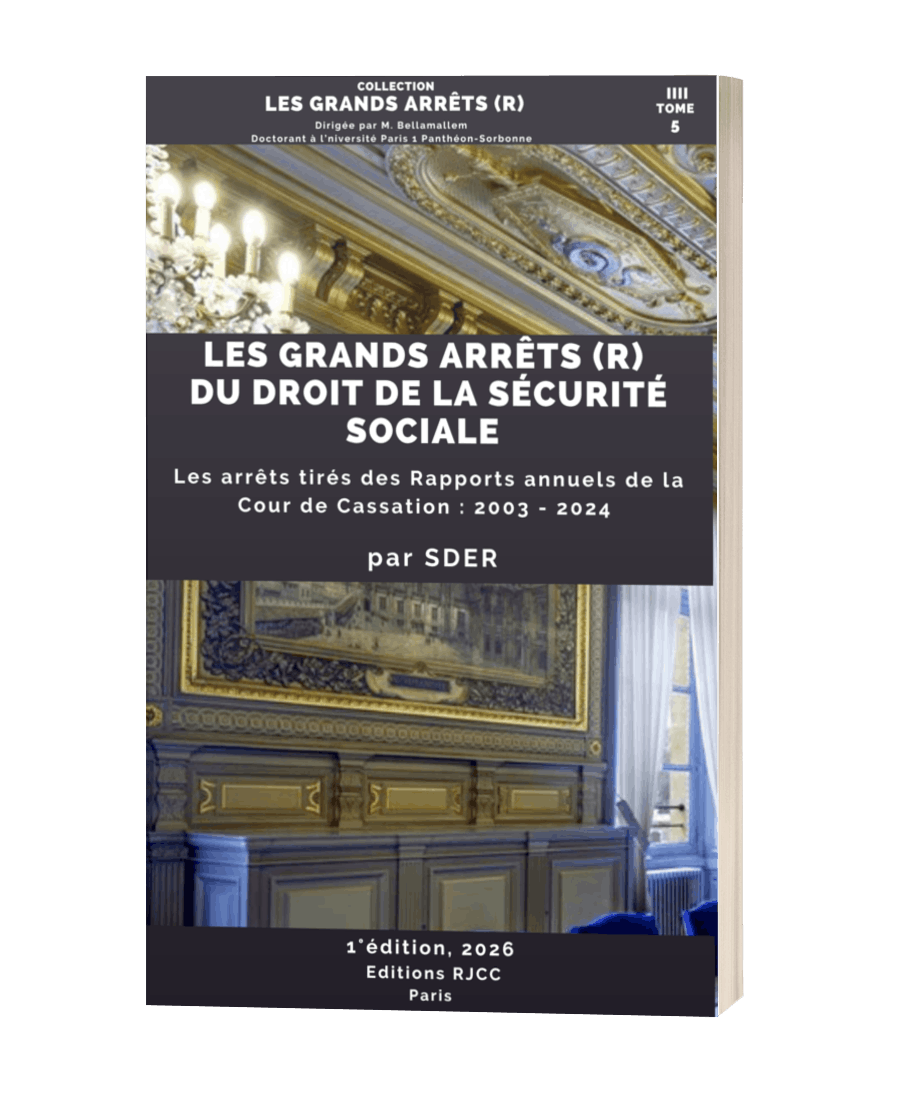 COLLECTION
LES GRANDS ARRÊTS (R)
Dirigée par M. Bellamallem
Doctorant à l'niversité Paris 1 Panthéon-Sorbonne

IIII
TOME
5

LES GRANDS ARRÊTS (R)
DU DROIT DE LA SÉCURITÉ
SOCIALE

Les arrêts tirés des Rapports annuels de la Cour de Cassation : 2003 - 2024

par SDER

1°édition, 2026
Editions RJCC
Paris